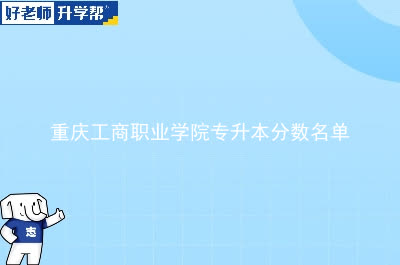 好老师 升学帮

重庆工商职业学院专升本分数名单

志